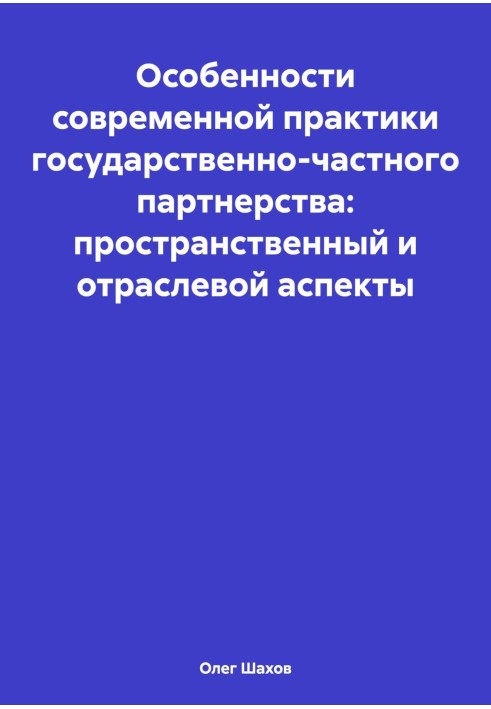 Особенности современной практики государственно-частного партнерства: пространственный и отраслевой аспекты

Олег Шахов